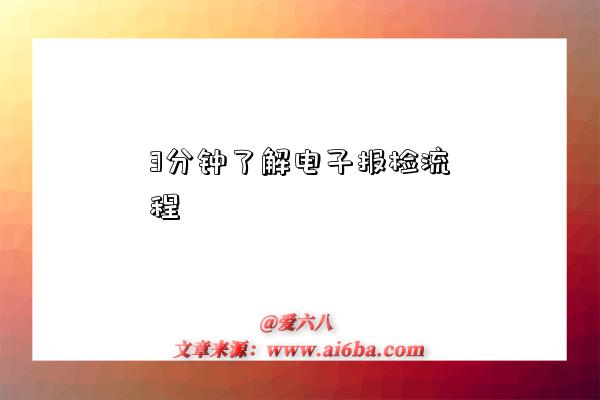 3分钟了解电子报检流程

@爱六八
文章来源：www.ai6ba.com